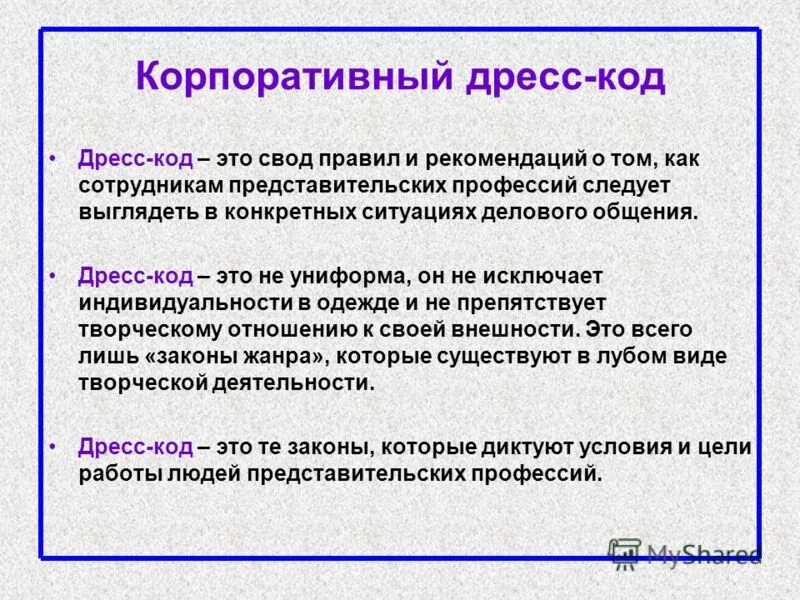 Корпоративный дресс-код

• Дресс-код – это свод правил и рекомендаций о том, как сотрудникам представительских профессий следует выглядеть в конкретных ситуациях делового общения.

• Дресс-код – это не униформа, он не исключает индивидуальности в одежде и не препятствует творческому отношению к своей внешности. Это всего лишь «законы жанра», которые существуют в лубом виде творческой деятельности.

• Дресс-код – это те законы, которые диктуют условия и цели работы людей представительских профессий.

MyShared